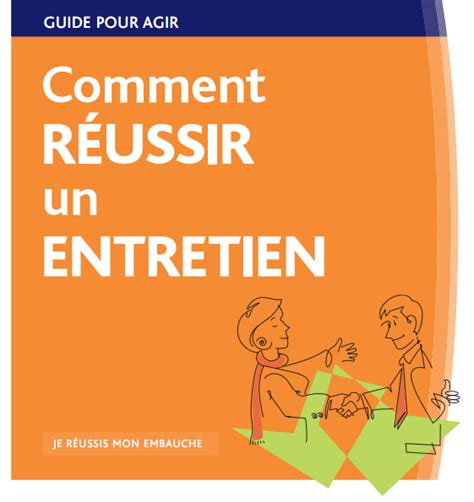 GUIDE POUR AGIR

Comment RÉUSSIR un ENTRETIEN

JE RÉUSSIS MON EMBAUCHE